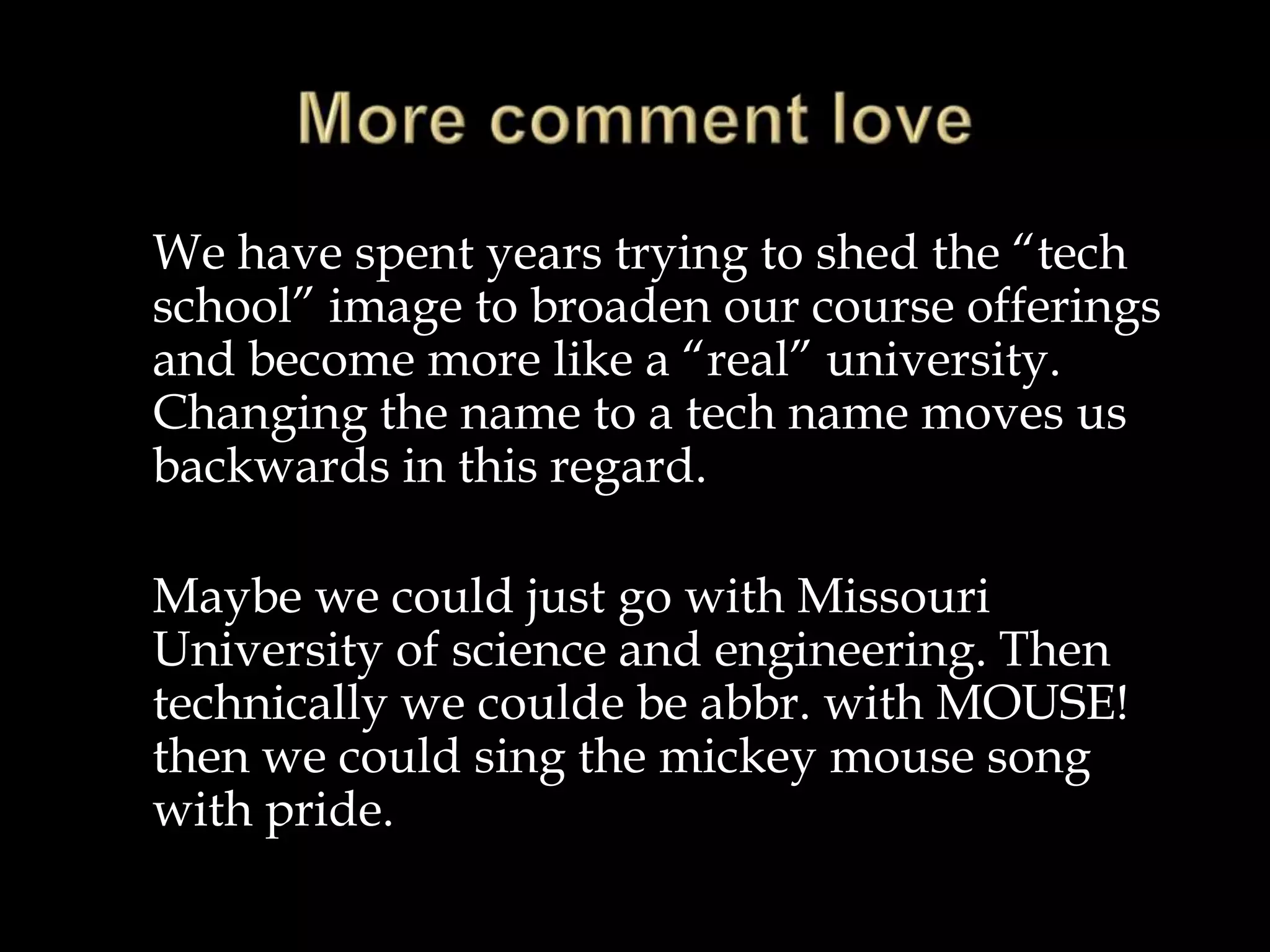 More comment love

We have spent years trying to shed the “tech school” image to broaden our course offerings and become more like a “real” university. Changing the name to a tech name moves us backwards in this regard.

Maybe we could just go with Missouri University of science and engineering. Then technically we coulde be abbr. with MOUSE! then we could sing the mickey mouse song with pride.